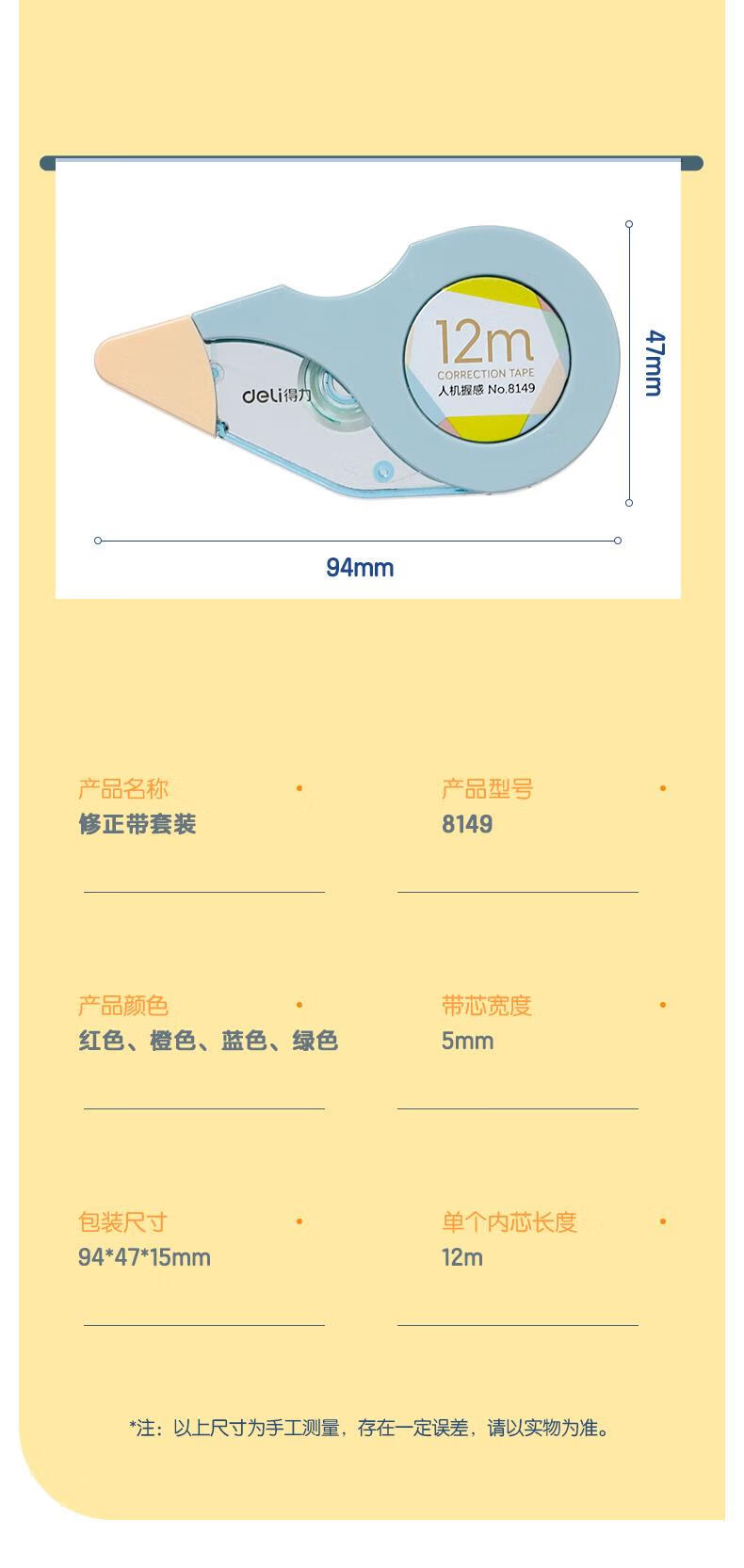 deli得力

12m
CORRECTION TAPE
人机握感 No.8149

47mm

94mm

产品名称 •
修正带套装

产品型号 •
8149

产品颜色 •
红色、橙色、蓝色、绿色

带芯宽度 •
5mm

包装尺寸 •
94*47*15mm

单个内芯长度 •
12m

*注：以上尺寸为手工测量，存在一定误差，请以实物为准。